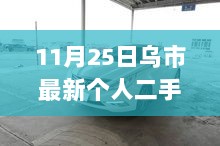 11月25日乌市最新个人二手